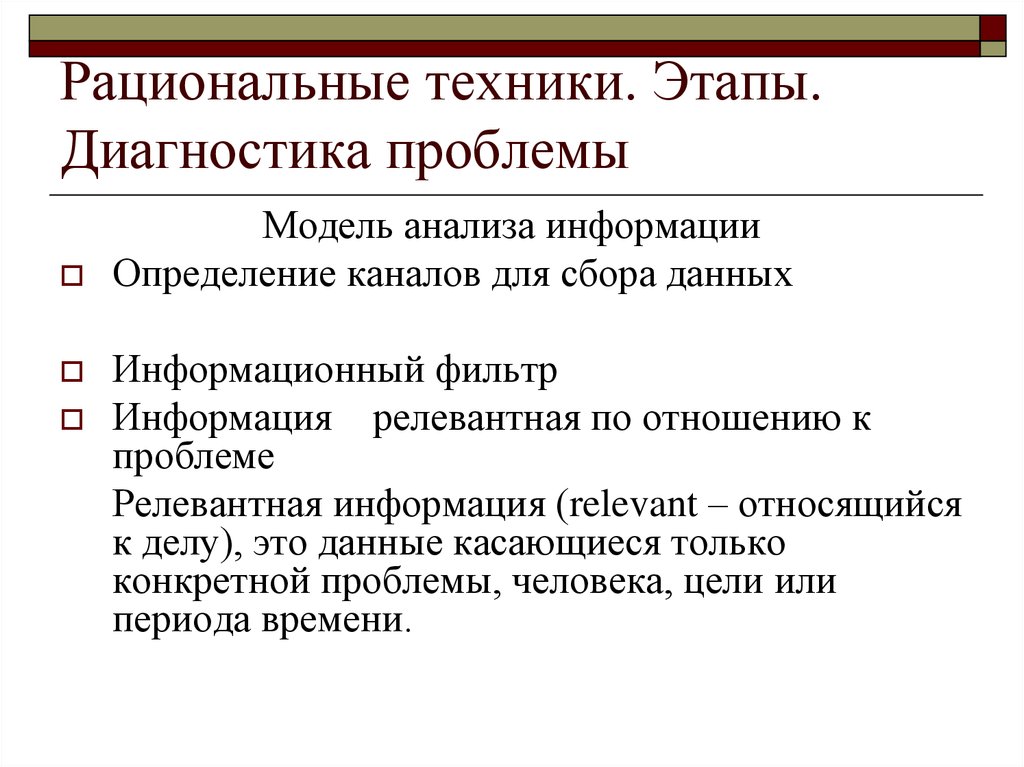 Рациональные техники. Этапы. Диагностика проблемы

Модель анализа информации

Определение каналов для сбора данных

Информационный фильтр

Информация    релевантная по отношению к проблеме

Релевантная информация (relevant – относящийся к делу), это данные касающиеся только конкретной проблемы, человека, цели или периода времени.